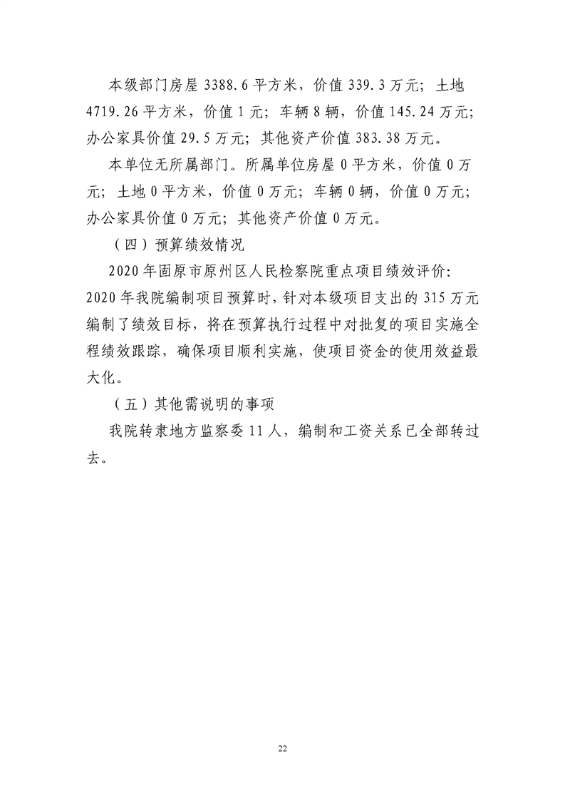 本级部门房屋 3388.6 平方米，价值 339.3 万元；土地 4719.26 平方米，价值 1 元；车辆 8 辆，价值 145.24 万元；办公家具价值 29.5 万元；其他资产价值 383.38 万元。

本单位无所属部门。所属单位房屋 0 平方米，价值 0 万元；土地 0 平方米，价值 0 万元；车辆 0 辆，价值 0 万元；办公家具价值 0 万元；其他资产价值 0 万元。

（四）预算绩效情况

2020 年固原市原州区人民检察院重点项目绩效评价：2020 年我院编制项目预算时，针对本级项目支出的 315 万元编制了绩效目标，将在预算执行过程中对批复的项目实施全程绩效跟踪，确保项目顺利实施，使项目资金的使用效益最大化。

（五）其他需说明的事项

我院转隶地方监察委 11 人，编制和工资关系已全部转过去。

22